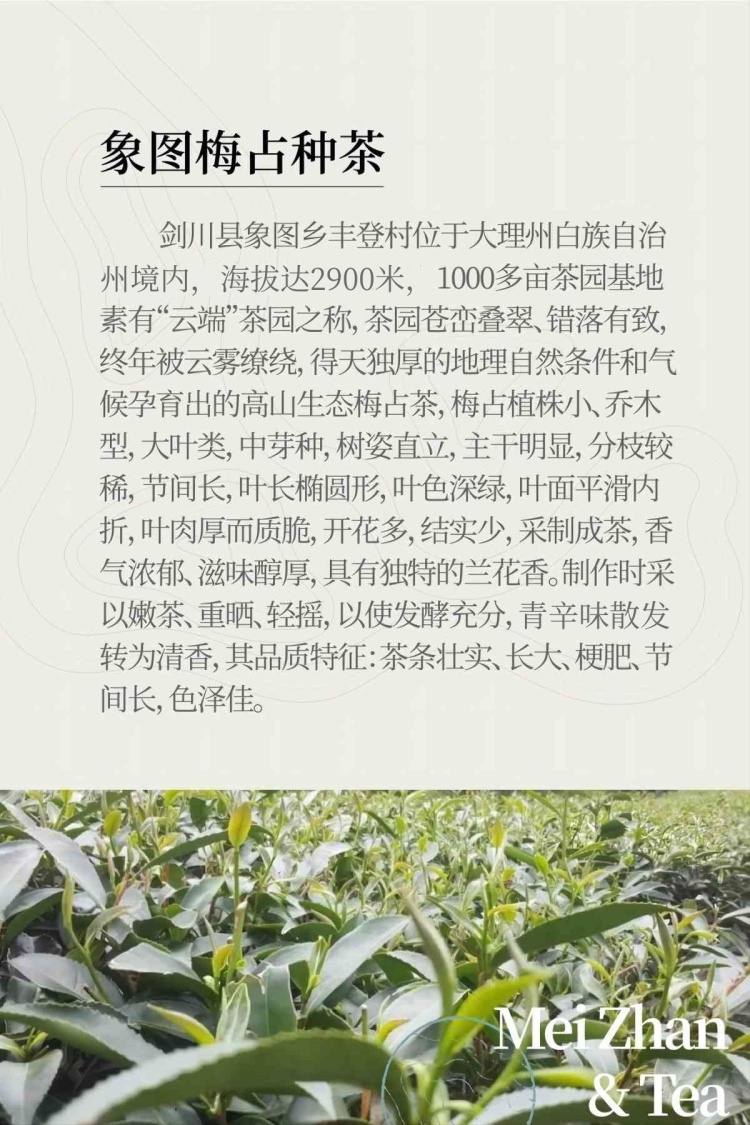 象图梅占种茶

剑川县象图乡丰登村位于大理州白族自治州境内，海拔达2900米，1000多亩茶园基地素有“云端”茶园之称，茶园苍峦叠翠、错落有致，终年被云雾缭绕，得天独厚的地理自然条件和气候孕育出的高山生态梅占茶，梅占植株小、乔木型，大叶类，中芽种，树姿直立，主干明显，分枝较稀，节间长，叶长椭圆形，叶色深绿，叶面平滑内折，叶肉厚而质脆，开花多，结实少，采制成茶，香气浓郁、滋味醇厚，具有独特的兰花香。制作时采以嫩茶、重晒、轻摇，以使发酵充分，青辛味散发转为清香，其品质特征：茶条壮实、长大、梗肥、节间长，色泽佳。

Mei Zhan
& Tea